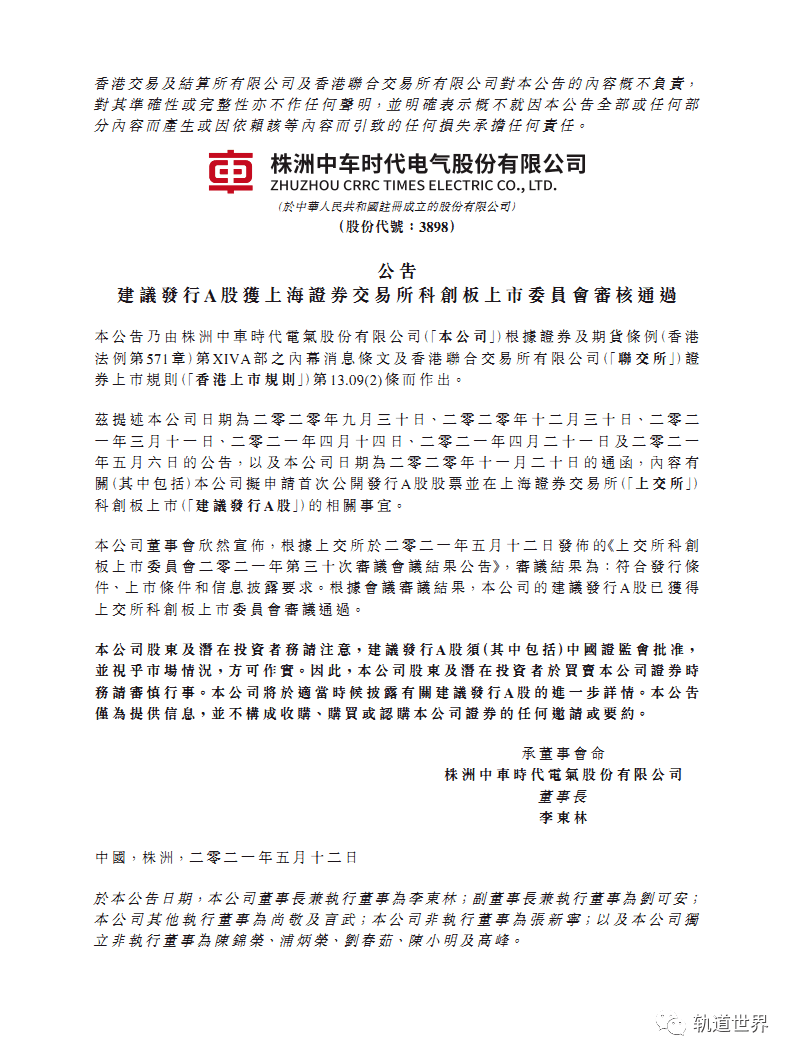 香港交易及結算所有限公司及香港聯合交易所有限公司對本公告的內容概不負責，對其準確性或完整性亦不作任何聲明，並明確表示概不就因本公告全部或任何部分內容而產生或因依賴該等內容而引致的任何損失承擔任何責任。

株洲中车时代电气股份有限公司
ZHUZHOU CRRC TIMES ELECTRIC CO., LTD.
(於中華人民共和國註冊成立的股份有限公司)
(股份代號：3898)

公告
建議發行A股獲上海證券交易所科創板上市委員會審核通過

本公告乃由株洲中車時代電氣股份有限公司(「本公司」)根據證券及期貨條例(香港法例第571章)第XIVA部之內幕消息條文及香港聯合交易所有限公司(「聯交所」)證券上市規則(「香港上市規則」)第13.09(2)條而作出。

茲提述本公司日期為二零二零年九月三十日、二零二零年十二月三十日、二零二一年三月十一日、二零二一年四月十四日、二零二一年四月二十一日及二零二一年五月六日的公告，以及本公司日期為二零二零年十一月二十日的通函，內容有關(其中包括)本公司擬申請首次公開發行A股股票並在上海證券交易所(「上交所」)科創板上市(「建議發行A股」)的相關事宜。

本公司董事會欣然宣佈，根據上交所於二零二一年五月十二日發佈的《上交所科創板上市委員會二零二一年第三十次審議會議結果公告》，審議結果為：符合發行條件、上市條件和信息披露要求。根據會議審議結果，本公司的建議發行A股已獲得上交所科創板上市委員會審議通過。

本公司股東及潛在投資者務請注意，建議發行A股須(其中包括)中國證監會批准，並視乎市場情況，方可作實。因此，本公司股東及潛在投資者於買賣本公司證券時務請審慎行事。本公司將於適當時候披露有關建議發行A股的進一步詳情。本公告僅為提供信息，並不構成收購、購買或認購本公司證券的任何邀請或要約。

承董事會命
株洲中車時代電氣股份有限公司
董事長
李東林

中國，株洲，二零二一年五月十二日

於本公告日期，本公司董事長兼執行董事為李東林；副董事長兼執行董事為劉可安；本公司其他執行董事為尚敬及言武；本公司非執行董事為張新寧；以及本公司獨立非執行董事為陳錦榮、浦炳榮、劉春茹、陳小明及高峰。

轨道世界